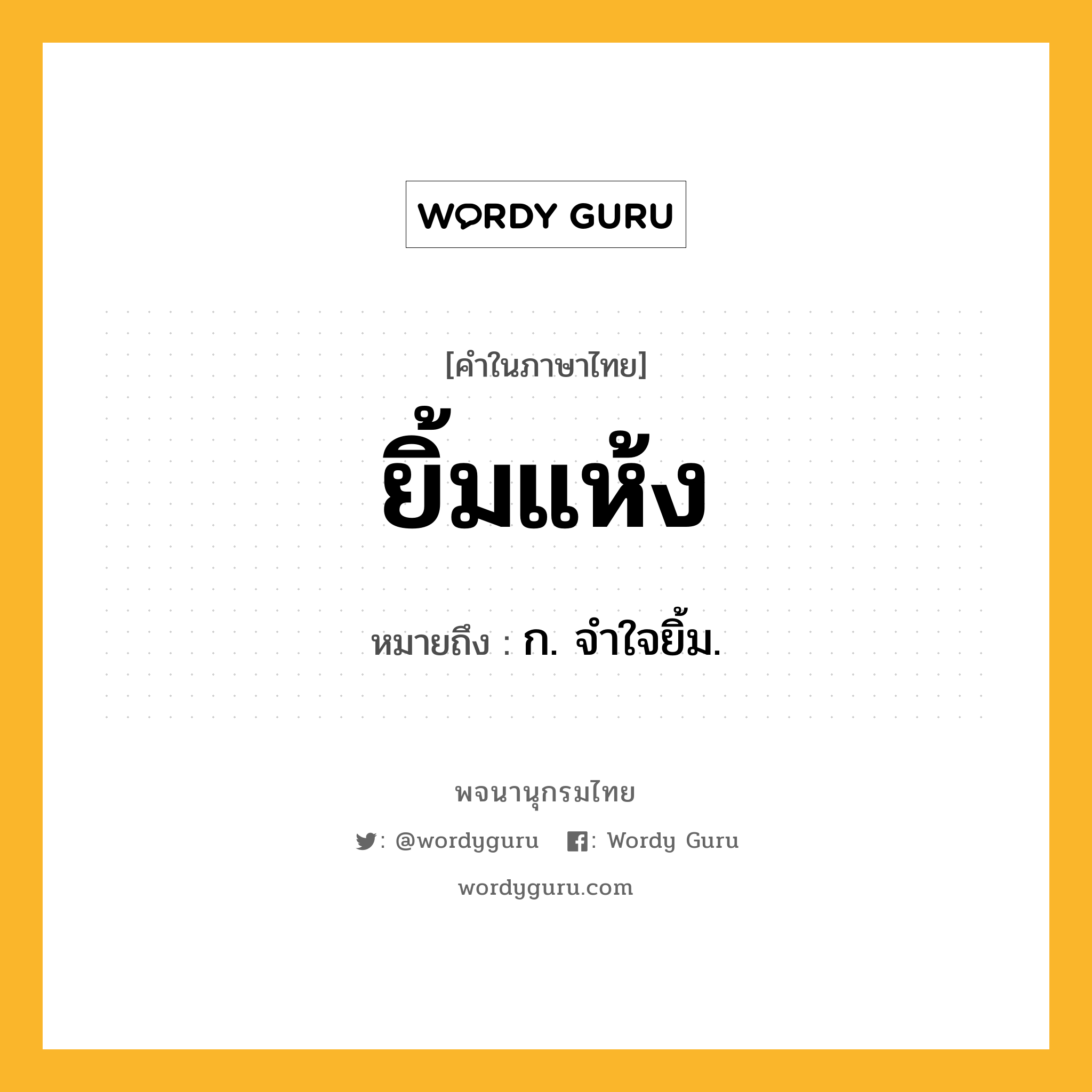 WORDY GURU

[คำในภาษาไทย]

ยิ้มแห้ง

หมายถึง : ก. จำใจยิ้ม.

พจนานุกรมไทย

: @wordyguru : Wordy Guru

wordyguru.com